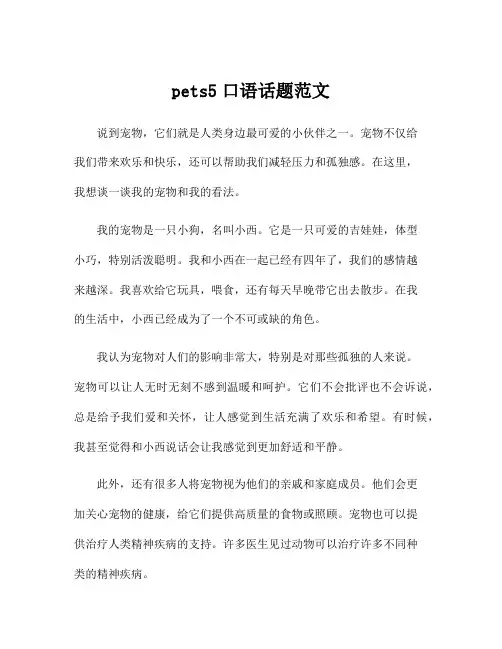 pets5 口语话题范文

说到宠物，它们就是人类身边最可爱的小伙伴之一。宠物不仅给我们带来欢乐和快乐，还可以帮助我们减轻压力和孤独感。在这里，我想谈一谈我的宠物和我的看法。

我的宠物是一只小狗，名叫小西。它是一只可爱的吉娃娃，体型小巧，特别活泼聪明。我和小西在一起已经有四年了，我们的感情越来越深。我喜欢给它玩具，喂食，还有每天早晚带它出去散步。在我的生活中，小西已经成为了一个不可或缺的角色。

我认为宠物对人们的影响非常大，特别是对那些孤独的人来说。宠物可以让人无时无刻不感到温暖和呵护。它们不会批评也不会诉说，总是给予我们爱和关怀，让人感觉到生活充满了欢乐和希望。有时候，我甚至觉得和小西说话会让我感觉到更加舒适和平静。

此外，还有很多人将宠物视为他们的亲戚和家庭成员。他们会更加关心宠物的健康，给它们提供高质量的食物或照顾。宠物也可以提供治疗人类精神疾病的支持。许多医生见过动物可以治疗许多不同种类的精神疾病。